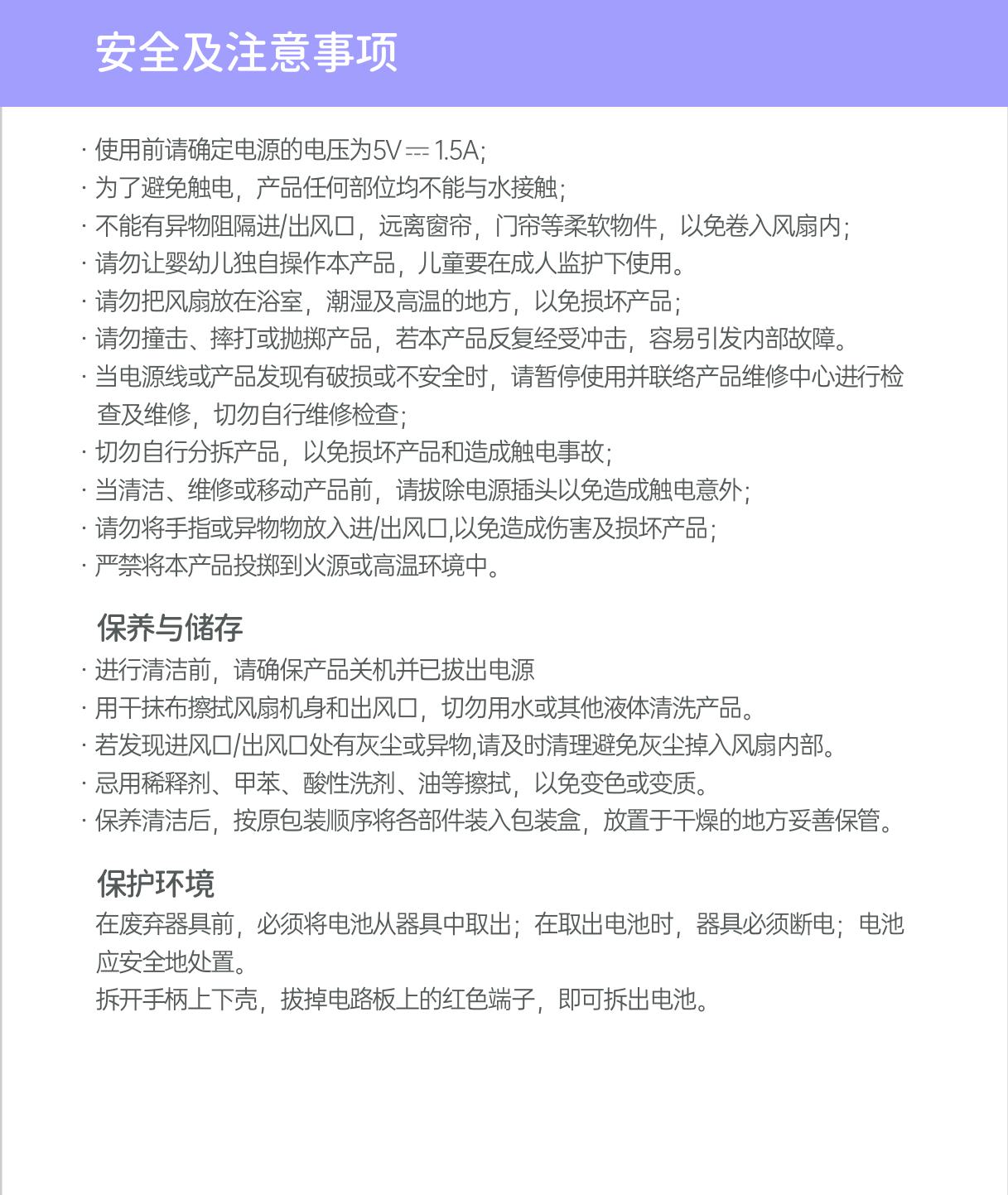 安全及注意事项

· 使用前请确定电源的电压为5V ⎓ 1.5A;
· 为了避免触电，产品任何部位均不能与水接触;
· 不能有异物阻隔进/出风口，远离窗帘，门帘等柔软物件，以免卷入风扇内;
· 请勿让婴幼儿独自操作本产品，儿童要在成人监护下使用。
· 请勿把风扇放在浴室，潮湿及高温的地方，以免损坏产品;
· 请勿撞击、摔打或抛掷产品，若本产品反复经受冲击，容易引发内部故障。
· 当电源线或产品发现有破损或不安全时，请暂停使用并联络产品维修中心进行检查及维修，切勿自行维修检查;
· 切勿自行分拆产品，以免损坏产品和造成触电事故;
· 当清洁、维修或移动产品前，请拔除电源插头以免造成触电意外;
· 请勿将手指或异物物放入进/出风口,以免造成伤害及损坏产品;
· 严禁将本产品投掷到火源或高温环境中。

保养与储存
· 进行清洁前，请确保产品关机并已拔出电源
· 用干抹布擦拭风扇机身和出风口，切勿用水或其他液体清洗产品。
· 若发现进风口/出风口处有灰尘或异物,请及时清理避免灰尘掉入风扇内部。
· 忌用稀释剂、甲苯、酸性洗剂、油等擦拭，以免变色或变质。
· 保养清洁后，按原包装顺序将各部件装入包装盒，放置于干燥的地方妥善保管。

保护环境
在废弃器具前，必须将电池从器具中取出；在取出电池时，器具必须断电；电池应安全地处置。
拆开手柄上下壳，拔掉电路板上的红色端子，即可拆出电池。